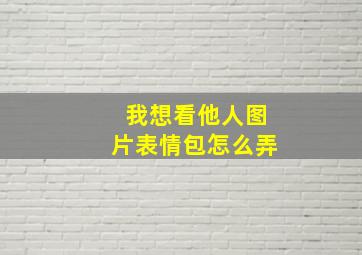 我想看他人图片表情包怎么弄